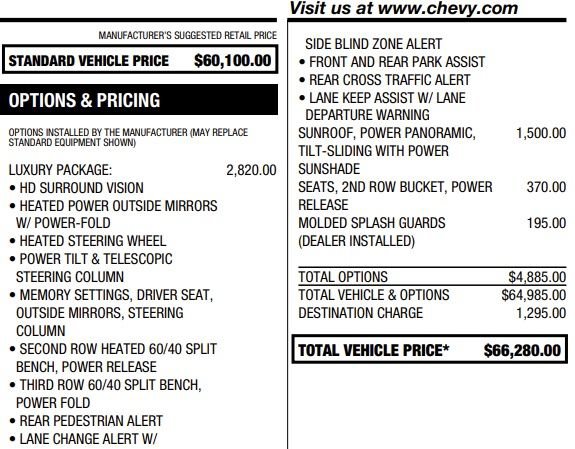 Visit us at www.chevy.com

MANUFACTURER'S SUGGESTED RETAIL PRICE

STANDARD VEHICLE PRICE $60,100.00

OPTIONS & PRICING

OPTIONS INSTALLED BY THE MANUFACTURER (MAY REPLACE STANDARD EQUIPMENT SHOWN)

LUXURY PACKAGE: 2,820.00
• HD SURROUND VISION
• HEATED POWER OUTSIDE MIRRORS W/ POWER-FOLD
• HEATED STEERING WHEEL
• POWER TILT & TELESCOPIC STEERING COLUMN
• MEMORY SETTINGS, DRIVER SEAT, OUTSIDE MIRRORS, STEERING COLUMN
• SECOND ROW HEATED 60/40 SPLIT BENCH, POWER RELEASE
• THIRD ROW 60/40 SPLIT BENCH, POWER FOLD
• REAR PEDESTRIAN ALERT
• LANE CHANGE ALERT W/

SIDE BLIND ZONE ALERT
• FRONT AND REAR PARK ASSIST
• REAR CROSS TRAFFIC ALERT
• LANE KEEP ASSIST W/ LANE DEPARTURE WARNING
SUNROOF, POWER PANORAMIC, TILT-SLIDING WITH POWER SUNSHADE 1,500.00
SEATS, 2ND ROW BUCKET, POWER RELEASE 370.00
MOLDED SPLASH GUARDS (DEALER INSTALLED) 195.00

TOTAL OPTIONS $4,885.00
TOTAL VEHICLE & OPTIONS $64,985.00
DESTINATION CHARGE 1,295.00

TOTAL VEHICLE PRICE* $66,280.00